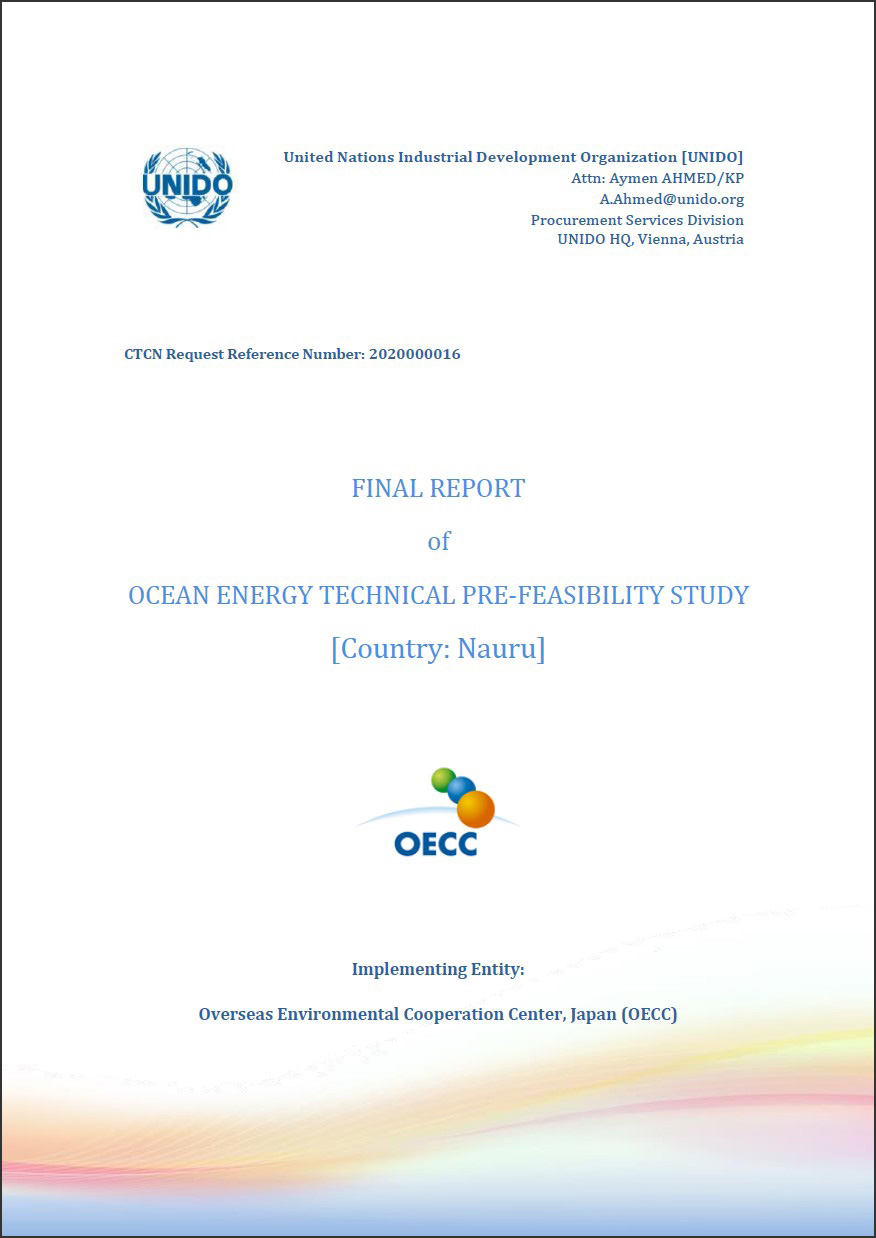 UNIDO

United Nations Industrial Development Organization [UNIDO]
Attn: Aymen AHMED/KP
A.Ahmed@unido.org
Procurement Services Division
UNIDO HQ, Vienna, Austria

CTCN Request Reference Number: 2020000016

FINAL REPORT

of

OCEAN ENERGY TECHNICAL PRE-FEASIBILITY STUDY

[Country: Nauru]

OECC

Implementing Entity:

Overseas Environmental Cooperation Center, Japan (OECC)